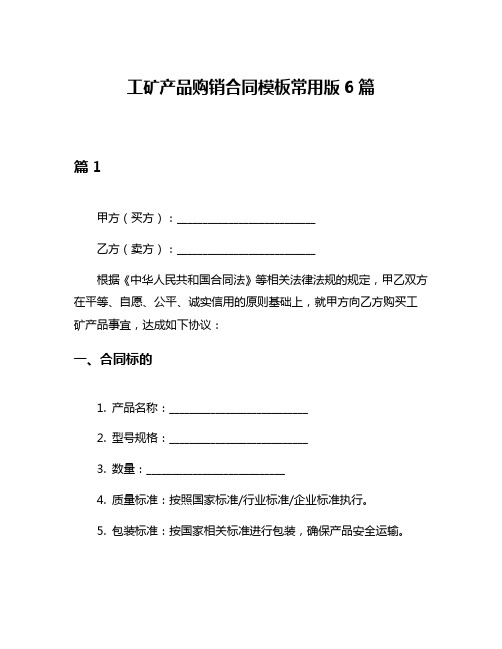 工矿产品购销合同模板常用版 6 篇

篇 1

甲方（买方）：________________________

乙方（卖方）：________________________

根据《中华人民共和国合同法》等相关法律法规的规定，甲乙双方在平等、自愿、公平、诚实信用的原则基础上，就甲方向乙方购买工矿产品事宜，达成如下协议：

一、合同标的

1. 产品名称：________________________

2. 型号规格：________________________

3. 数量：________________________

4. 质量标准：按照国家标准/行业标准/企业标准执行。

5. 包装标准：按国家相关标准进行包装，确保产品安全运输。